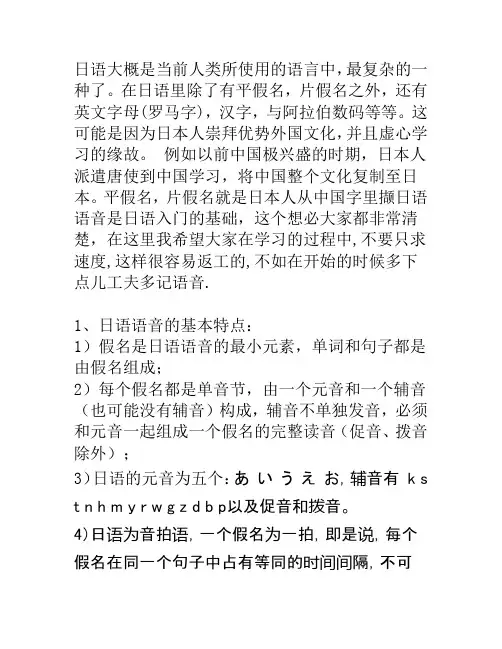 日语大概是当前人类所使用的语言中,最复杂的一种了。在日语里除了有平假名，片假名之外，还有英文字母(罗马字)，汉字，与阿拉伯数码等等。这可能是因为日本人崇拜优势外国文化,并且虚心学习的缘故。 例如以前中国极兴盛的时期，日本人派遣唐使到中国学习，将中国整个文化复制至日本。平假名，片假名就是日本人从中国字里撷日语语音是日语入门的基础，这个想必大家都非常清楚，在这里我希望大家在学习的过程中,不要只求速度,这样很容易返工的,不如在开始的时候多下点儿工夫多记语音.

1、日语语音的基本特点：
1）假名是日语语音的最小元素，单词和句子都是由假名组成；
2）每个假名都是单音节，由一个元音和一个辅音（也可能没有辅音）构成，辅音不单独发音，必须和元音一起组成一个假名的完整读音（促音、拨音除外）；
3)日语的元音为五个：あ い う え お,辅音有 k s t n h m y r w g z d b p以及促音和拨音。
4)日语为音拍语,一个假名为一拍,即是说,每个假名在同一个句子中占有等同的时间间隔,不可